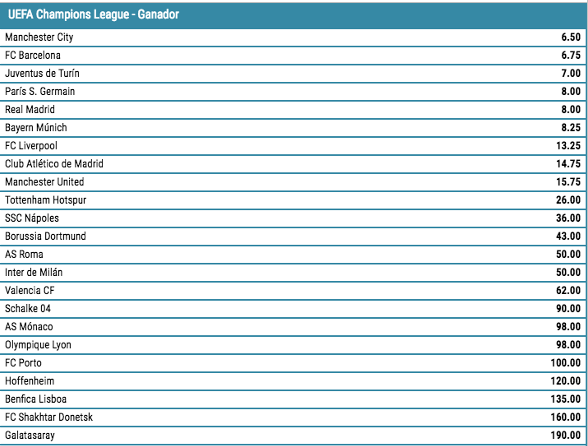 | UEFA Champions League - Ganador | |
|---|---|
| Manchester City | 6.50 |
| FC Barcelona | 6.75 |
| Juventus de Turín | 7.00 |
| París S. Germain | 8.00 |
| Real Madrid | 8.00 |
| Bayern Múnich | 8.25 |
| FC Liverpool | 13.25 |
| Club Atlético de Madrid | 14.75 |
| Manchester United | 15.75 |
| Tottenham Hotspur | 26.00 |
| SSC Nápoles | 36.00 |
| Borussia Dortmund | 43.00 |
| AS Roma | 50.00 |
| Inter de Milán | 50.00 |
| Valencia CF | 62.00 |
| Schalke 04 | 90.00 |
| AS Mónaco | 98.00 |
| Olympique Lyon | 98.00 |
| FC Porto | 100.00 |
| Hoffenheim | 120.00 |
| Benfica Lisboa | 135.00 |
| FC Shakhtar Donetsk | 160.00 |
| Galatasaray | 190.00 |